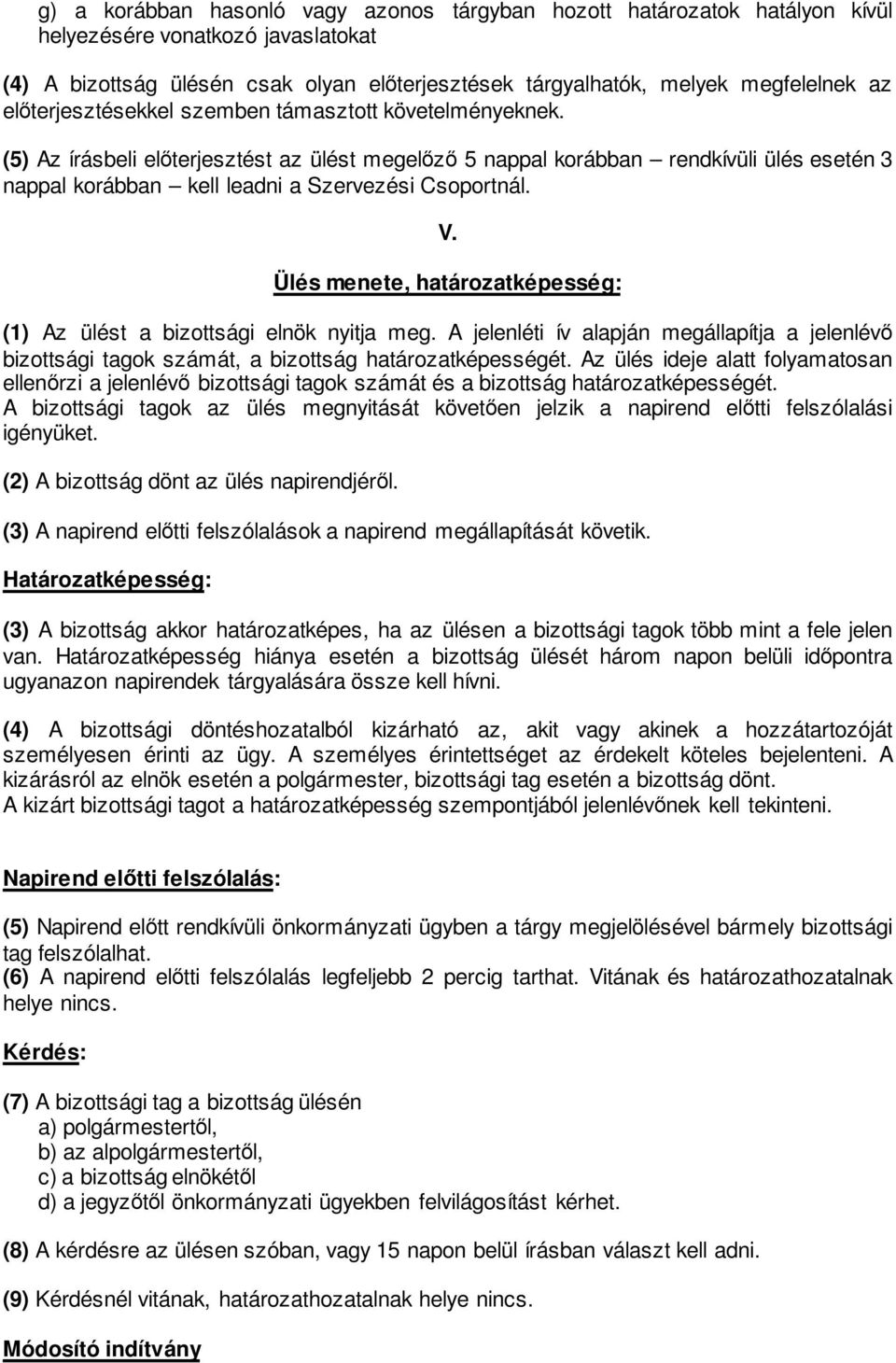 g) a korábban hasonló vagy azonos tárgyban hozott határozatok hatályon kívül helyezésére vonatkozó javaslatokat

(4) A bizottság ülésén csak olyan előterjesztések tárgyalhatók, melyek megfelelnek az előterjesztésekkel szemben támasztott követelményeknek.

(5) Az írásbeli előterjesztést az ülést megelőző 5 nappal korábban – rendkívüli ülés esetén 3 nappal korábban – kell leadni a Szervezési Csoportnál.

V.

Ülés menete, határozatképesség:

(1) Az ülést a bizottsági elnök nyitja meg. A jelenléti ív alapján megállapítja a jelenlévő bizottsági tagok számát, a bizottság határozatképességét. Az ülés ideje alatt folyamatosan ellenőrzi a jelenlévő bizottsági tagok számát és a bizottság határozatképességét. A bizottsági tagok az ülés megnyitását követően jelzik a napirend előtti felszólalási igényüket.

(2) A bizottság dönt az ülés napirendjéről.

(3) A napirend előtti felszólalások a napirend megállapítását követik.

Határozatképesség:

(3) A bizottság akkor határozatképes, ha az ülésen a bizottsági tagok több mint a fele jelen van. Határozatképesség hiánya esetén a bizottság ülését három napon belüli időpontra ugyanazon napirendek tárgyalására össze kell hívni.

(4) A bizottsági döntéshozatalból kizárható az, akit vagy akinek a hozzátartozóját személyesen érinti az ügy. A személyes érintettséget az érdekelt köteles bejelenteni. A kizárásról az elnök esetén a polgármester, bizottsági tag esetén a bizottság dönt.
A kizárt bizottsági tagot a határozatképesség szempontjából jelenlévőnek kell tekinteni.

Napirend előtti felszólalás:

(5) Napirend előtt rendkívüli önkormányzati ügyben a tárgy megjelölésével bármely bizottsági tag felszólalhat.
(6) A napirend előtti felszólalás legfeljebb 2 percig tarthat. Vitának és határozathozatalnak helye nincs.

Kérdés:

(7) A bizottsági tag a bizottság ülésén
a) polgármestertől,
b) az alpolgármestertől,
c) a bizottság elnökétől
d) a jegyzőtől önkormányzati ügyekben felvilágosítást kérhet.

(8) A kérdésre az ülésen szóban, vagy 15 napon belül írásban választ kell adni.

(9) Kérdésnél vitának, határozathozatalnak helye nincs.

Módosító indítvány